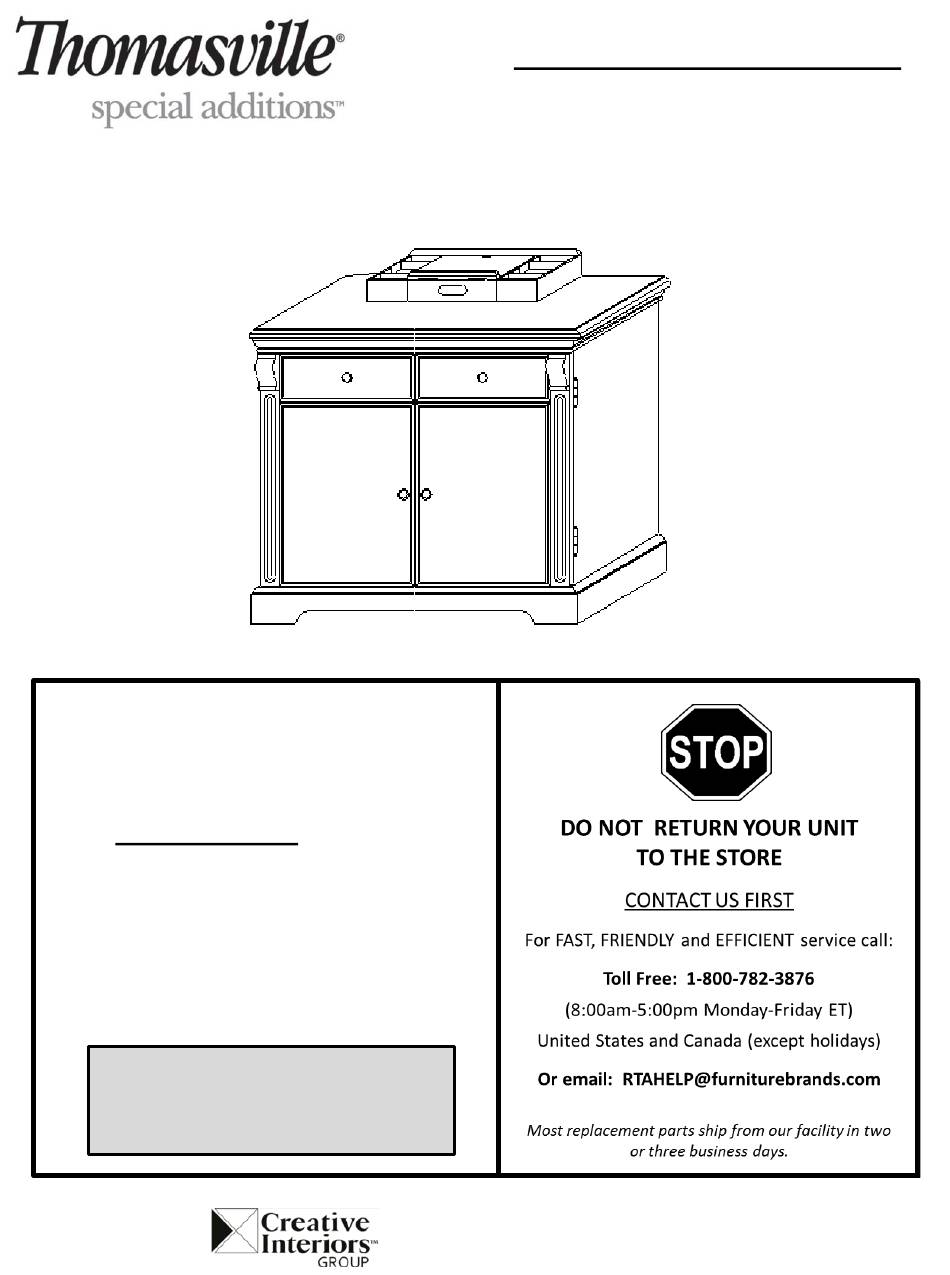 Thomasville®
special additions™

STOP

DO NOT RETURN YOUR UNIT TO THE STORE

CONTACT US FIRST

For FAST, FRIENDLY and EFFICIENT service call:

Toll Free: 1-800-782-3876

(8:00am-5:00pm Monday-Friday ET)

United States and Canada (except holidays)

Or email: RTAHELP@furniturebrands.com

Most replacement parts ship from our facility in two or three business days.

Creative Interiors™ GROUP